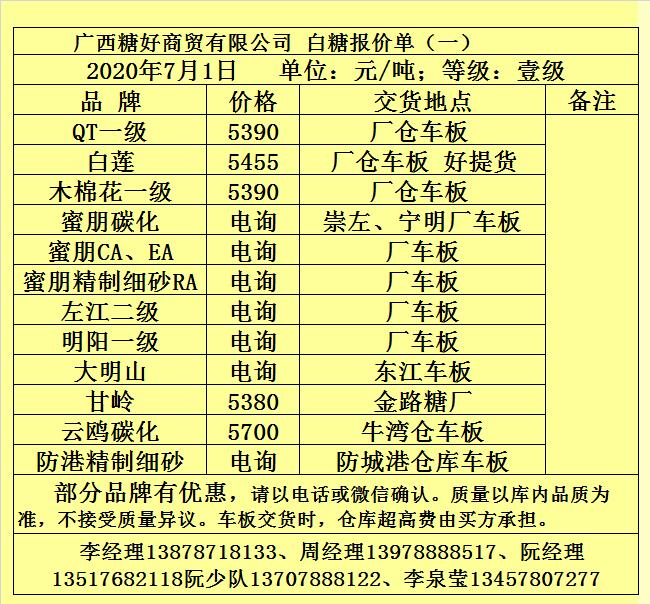 广西糖好商贸有限公司 白糖报价单（一）

2020年7月1日 单位：元/吨；等级：壹级

| 品 牌 | 价格 | 交货地点 | 备注 |
|---|---|---|---|
| QT一级 | 5390 | 厂仓车板 | |
| 白莲 | 5455 | 厂仓车板 好提货 | |
| 木棉花一级 | 5390 | 厂仓车板 | |
| 蜜朋碳化 | 电询 | 崇左、宁明厂车板 | |
| 蜜朋CA、EA | 电询 | 厂车板 | |
| 蜜朋精制细砂RA | 电询 | 厂车板 | |
| 左江二级 | 电询 | 厂车板 | |
| 明阳一级 | 电询 | 厂车板 | |
| 大明山 | 电询 | 东江车板 | |
| 甘岭 | 5380 | 金路糖厂 | |
| 云鸥碳化 | 5700 | 牛湾仓车板 | |
| 防港精制细砂 | 电询 | 防城港仓库车板 | |

部分品牌有优惠，请以电话或微信确认。质量以库内品质为准，不接受质量异议。车板交货时，仓库超高费由买方承担。

李经理13878718133、周经理13978888517、阮经理13517682118阮少队13707888122、李泉莹13457807277